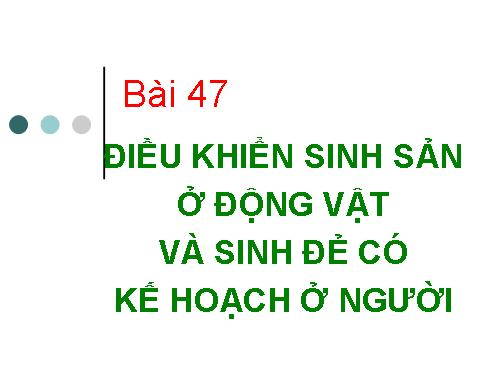 Bài 47

ĐIỀU KHIỂN SINH SẢN Ở ĐỘNG VẬT VÀ SINH ĐẺ CÓ KẾ HOẠCH Ở NGƯỜI